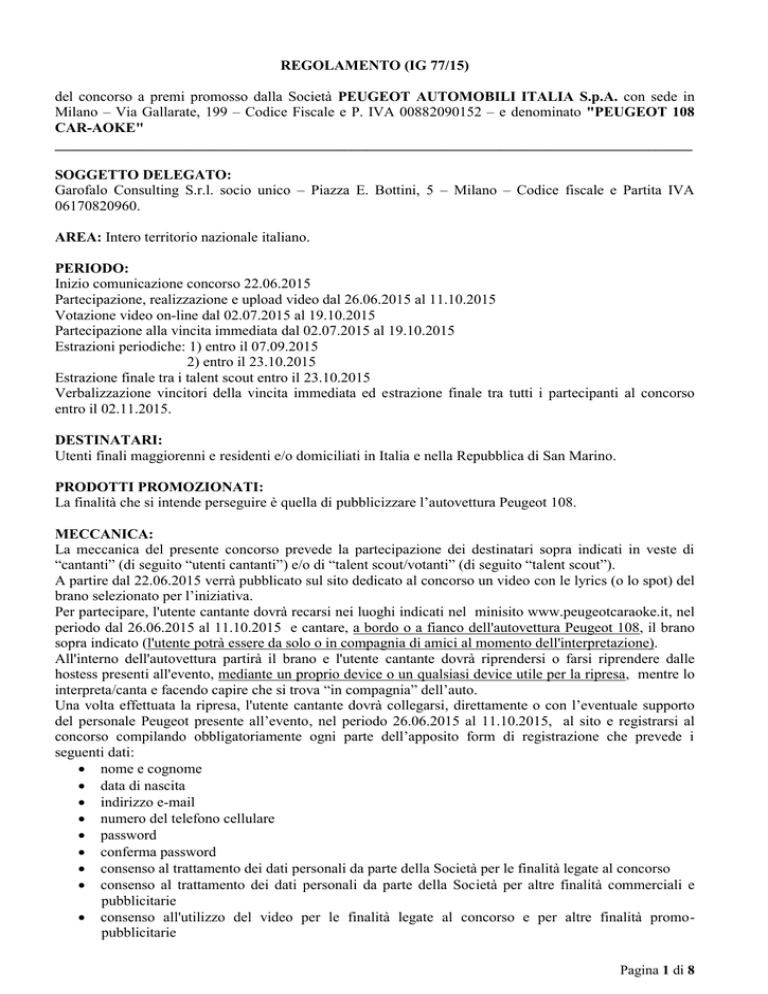 REGOLAMENTO (IG 77/15)

del concorso a premi promosso dalla Società PEUGEOT AUTOMOBILI ITALIA S.p.A. con sede in Milano – Via Gallarate, 199 – Codice Fiscale e P. IVA 00882090152 – e denominato "PEUGEOT 108 CAR-AOKE"

SOGGETTO DELEGATO:
Garofalo Consulting S.r.l. socio unico – Piazza E. Bottini, 5 – Milano – Codice fiscale e Partita IVA 06170820960.

AREA: Intero territorio nazionale italiano.

PERIODO:
Inizio comunicazione concorso 22.06.2015
Partecipazione, realizzazione e upload video dal 26.06.2015 al 11.10.2015
Votazione video on-line dal 02.07.2015 al 19.10.2015
Partecipazione alla vincita immediata dal 02.07.2015 al 19.10.2015
Estrazioni periodiche: 1) entro il 07.09.2015
2) entro il 23.10.2015
Estrazione finale tra i talent scout entro il 23.10.2015
Verbalizzazione vincitori della vincita immediata ed estrazione finale tra tutti i partecipanti al concorso entro il 02.11.2015.

DESTINATARI:
Utenti finali maggiorenni e residenti e/o domiciliati in Italia e nella Repubblica di San Marino.

PRODOTTI PROMOZIONATI:
La finalità che si intende perseguire è quella di pubblicizzare l'autovettura Peugeot 108.

MECCANICA:
La meccanica del presente concorso prevede la partecipazione dei destinatari sopra indicati in veste di "cantanti" (di seguito "utenti cantanti") e/o di "talent scout/votanti" (di seguito "talent scout").
A partire dal 22.06.2015 verrà pubblicato sul sito dedicato al concorso un video con le lyrics (o lo spot) del brano selezionato per l'iniziativa.
Per partecipare, l'utente cantante dovrà recarsi nei luoghi indicati nel minisito www.peugeotcaraoke.it, nel periodo dal 26.06.2015 al 11.10.2015 e cantare, a bordo o a fianco dell'autovettura Peugeot 108, il brano sopra indicato (l'utente potrà essere da solo o in compagnia di amici al momento dell'interpretazione).
All'interno dell'autovettura partirà il brano e l'utente cantante dovrà riprendersi o farsi riprendere dalle hostess presenti all'evento, mediante un proprio device o un qualsiasi device utile per la ripresa, mentre lo interpreta/canta e facendo capire che si trova "in compagnia" dell'auto.
Una volta effettuata la ripresa, l'utente cantante dovrà collegarsi, direttamente o con l'eventuale supporto del personale Peugeot presente all'evento, nel periodo 26.06.2015 al 11.10.2015, al sito e registrarsi al concorso compilando obbligatoriamente ogni parte dell'apposito form di registrazione che prevede i seguenti dati:
• nome e cognome
• data di nascita
• indirizzo e-mail
• numero del telefono cellulare
• password
• conferma password
• consenso al trattamento dei dati personali da parte della Società per le finalità legate al concorso
• consenso al trattamento dei dati personali da parte della Società per altre finalità commerciali e pubblicitarie
• consenso all'utilizzo del video per le finalità legate al concorso e per altre finalità promo-pubblicitarie

Pagina 1 di 8